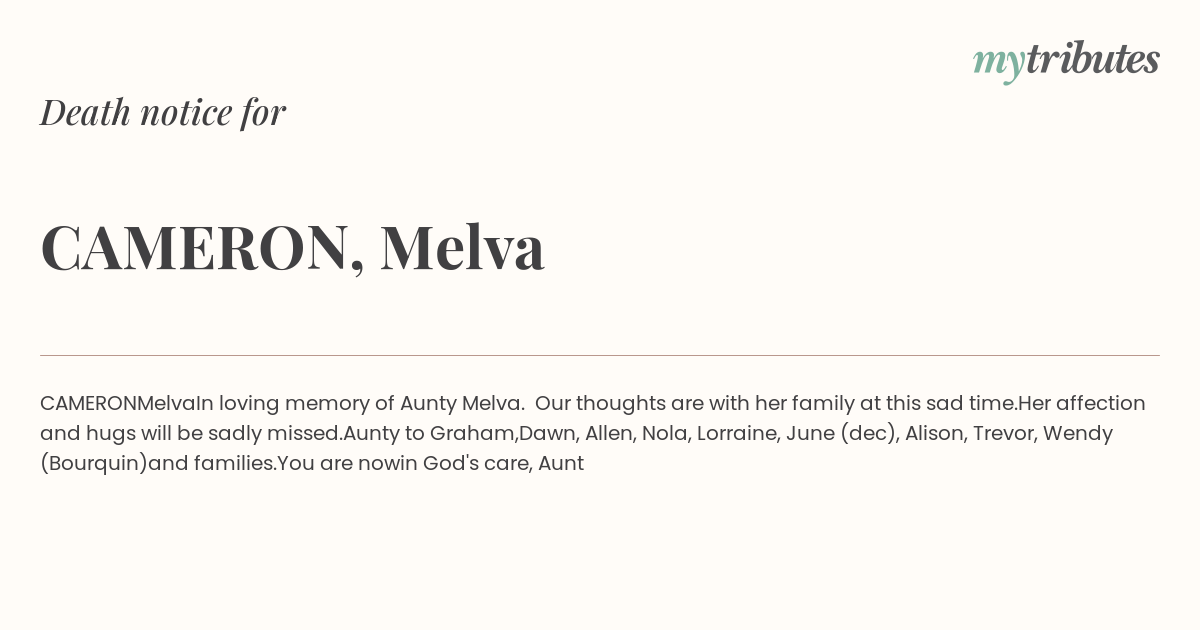 mytributes

Death notice for

CAMERON, Melva

CAMERONMelvaIn loving memory of Aunty Melva. Our thoughts are with her family at this sad time.Her affection and hugs will be sadly missed.Aunty to Graham,Dawn, Allen, Nola, Lorraine, June (dec), Alison, Trevor, Wendy (Bourquin)and families.You are nowin God's care, Aunt